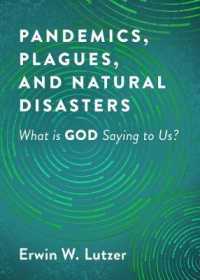 PANDEMICS, PLAGUES, AND NATURAL DISASTERS

What is GOD Saying to Us?

Erwin W. Lutzer